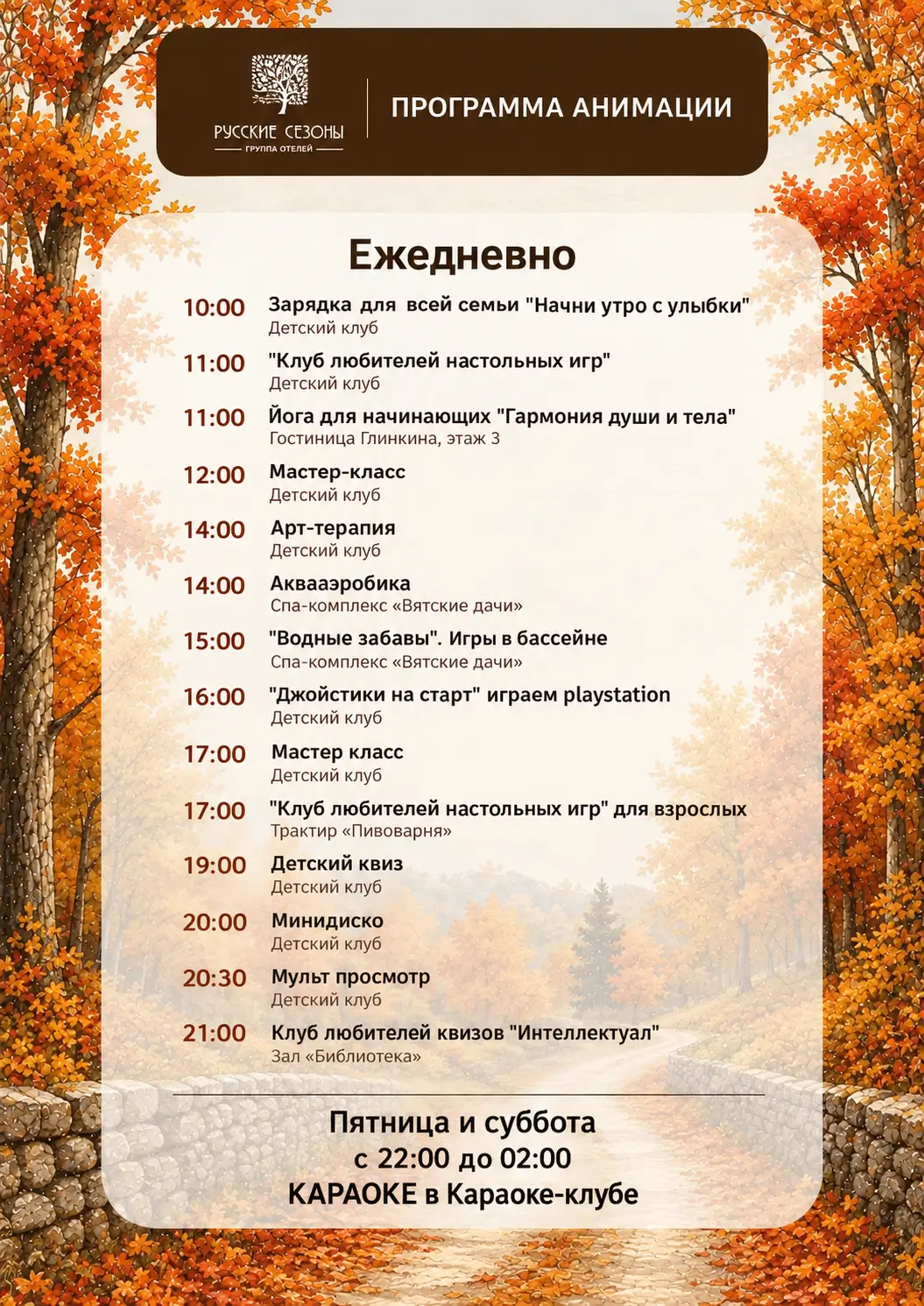 РУССКИЕ СЕЗОНЫ
ГРУППА ОТЕЛЕЙ

ПРОГРАММА АНИМАЦИИ

Ежедневно

10:00 Зарядка для всей семьи "Начни утро с улыбки"
Детский клуб

11:00 "Клуб любителей настольных игр"
Детский клуб

11:00 Йога для начинающих "Гармония души и тела"
Гостиница Глинкина, этаж 3

12:00 Мастер-класс
Детский клуб

14:00 Арт-терапия
Детский клуб

14:00 Аквааэробика
Спа-комплекс «Вятские дачи»

15:00 "Водные забавы". Игры в бассейне
Спа-комплекс «Вятские дачи»

16:00 "Джойстики на старт" играем playstation
Детский клуб

17:00 Мастер класс
Детский клуб

17:00 "Клуб любителей настольных игр" для взрослых
Трактир «Пивоварня»

19:00 Детский квиз
Детский клуб

20:00 Минидиско
Детский клуб

20:30 Мульт просмотр
Детский клуб

21:00 Клуб любителей квизов "Интеллектуал"
Зал «Библиотека»

Пятница и суббота
с 22:00 до 02:00
КАРАОКЕ в Караоке-клубе